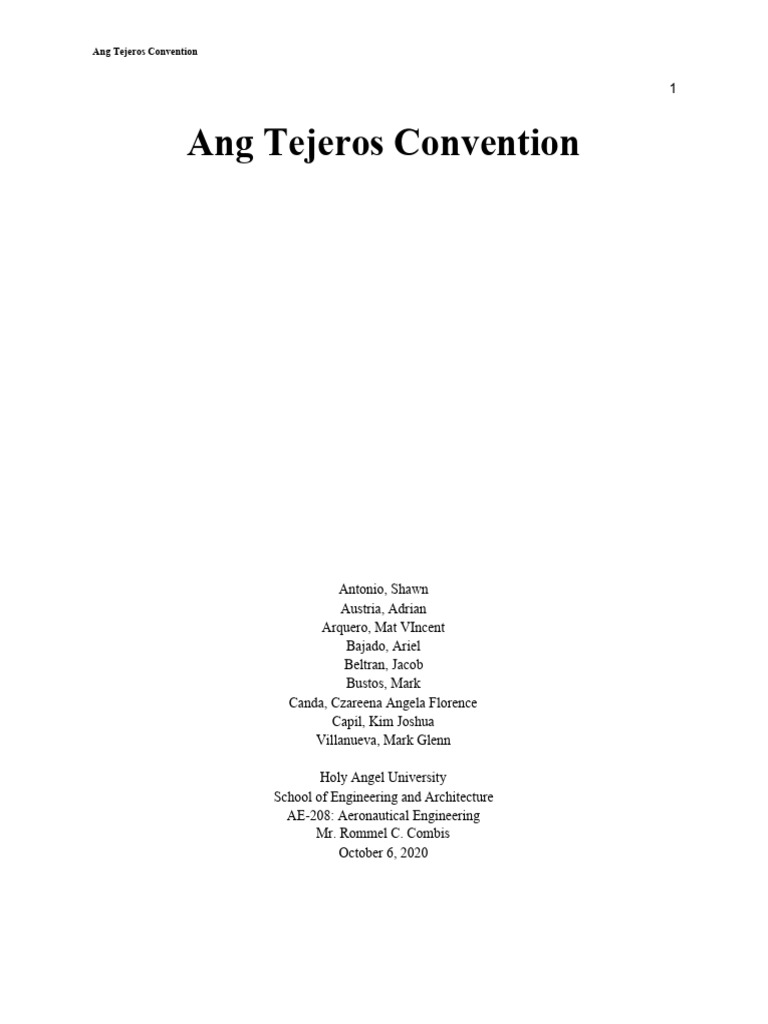 Ang Tejeros Convention

1

Ang Tejeros Convention

Antonio, Shawn
Austria, Adrian
Arquero, Mat VIncent
Bajado, Ariel
Beltran, Jacob
Bustos, Mark
Canda, Czareena Angela Florence
Capil, Kim Joshua
Villanueva, Mark Glenn

Holy Angel University
School of Engineering and Architecture
AE-208: Aeronautical Engineering
Mr. Rommel C. Combis
October 6, 2020